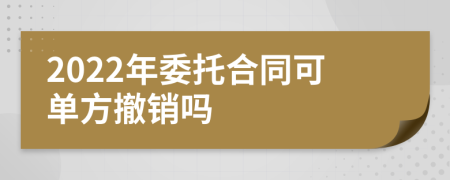 2022年委托合同可单方撤销吗